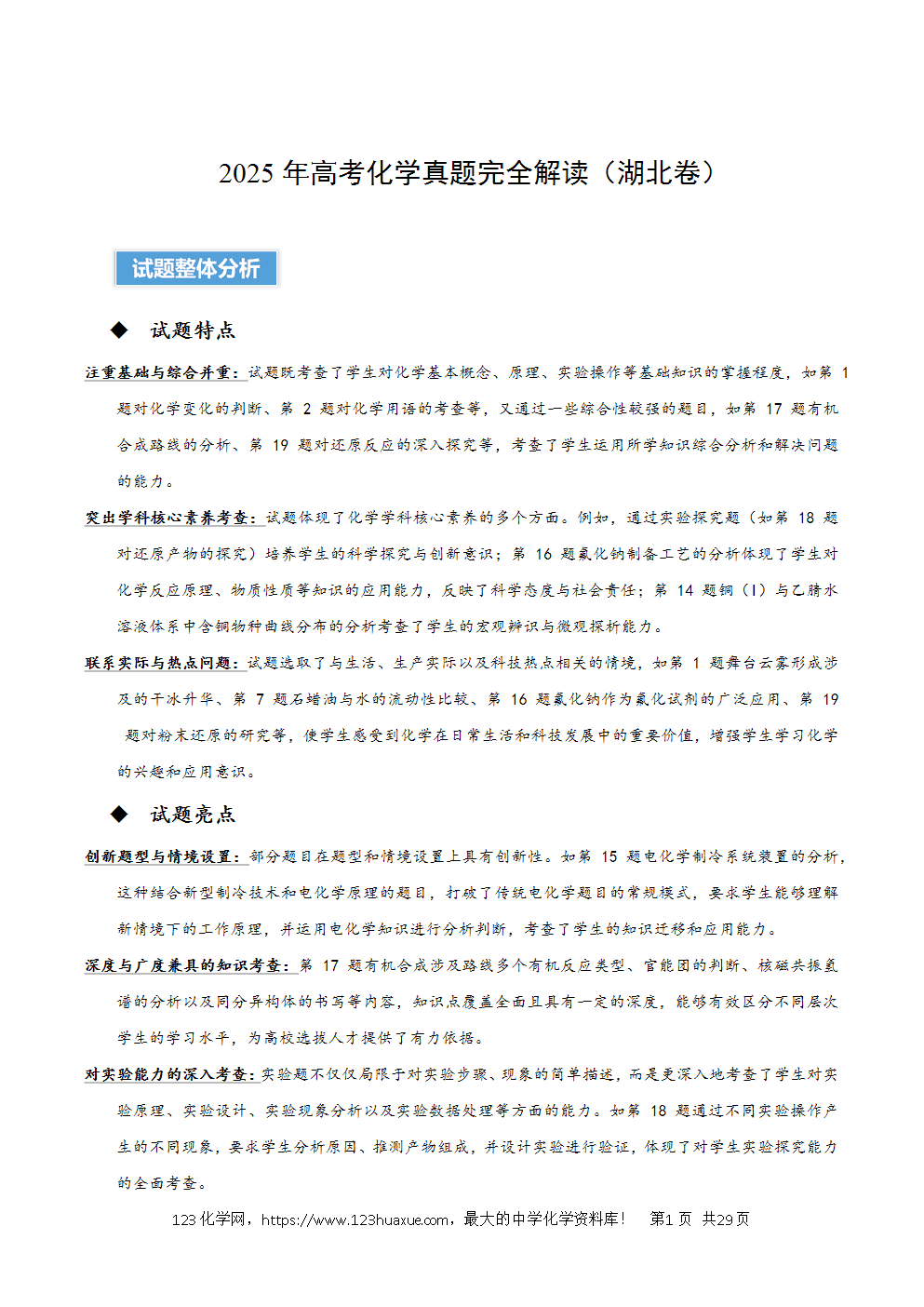 2025 年高考化学真题完全解读（湖北卷）

试题整体分析

◆ 试题特点

注重基础与综合并重：试题既考查了学生对化学基本概念、原理、实验操作等基础知识的掌握程度，如第 1 题对化学变化的判断、第 2 题对化学用语的考查等，又通过一些综合性较强的题目，如第 17 题有机合成路线的分析、第 19 题对还原反应的深入探究等，考查了学生运用所学知识综合分析和解决问题的能力。

突出学科核心素养考查：试题体现了化学学科核心素养的多个方面。例如，通过实验探究题（如第 18 题对还原产物的探究）培养学生的科学探究与创新意识；第 16 题氟化钠制备工艺的分析体现了学生对化学反应原理、物质性质等知识的应用能力，反映了科学态度与社会责任；第 14 题铜（I）与乙腈水溶液体系中含铜物种曲线分布的分析考查了学生的宏观辨识与微观探析能力。

联系实际与热点问题：试题选取了与生活、生产实际以及科技热点相关的情境，如第 1 题舞台云雾形成涉及的干冰升华、第 7 题石蜡油与水的流动性比较、第 16 题氟化钠作为氟化试剂的广泛应用、第 19 题对粉末还原的研究等，使学生感受到化学在日常生活和科技发展中的重要价值，增强学生学习化学的兴趣和应用意识。

◆ 试题亮点

创新题型与情境设置：部分题目在题型和情境设置上具有创新性。如第 15 题电化学制冷系统装置的分析，这种结合新型制冷技术和电化学原理的题目，打破了传统电化学题目的常规模式，要求学生能够理解新情境下的工作原理，并运用电化学知识进行分析判断，考查了学生的知识迁移和应用能力。

深度与广度兼具的知识考查：第 17 题有机合成涉及路线多个有机反应类型、官能团的判断、核磁共振氢谱的分析以及同分异构体的书写等内容，知识点覆盖全面且具有一定的深度，能够有效区分不同层次学生的学习水平，为高校选拔人才提供了有力依据。

对实验能力的深入考查：实验题不仅仅局限于对实验步骤、现象的简单描述，而是更深入地考查了学生对实验原理、实验设计、实验现象分析以及实验数据处理等方面的能力。如第 18 题通过不同实验操作产生的不同现象，要求学生分析原因、推测产物组成，并设计实验进行验证，体现了对学生实验探究能力的全面考查。

123 化学网，https://www.123huaxue.com，最大的中学化学资料库！ 第1 页 共29 页